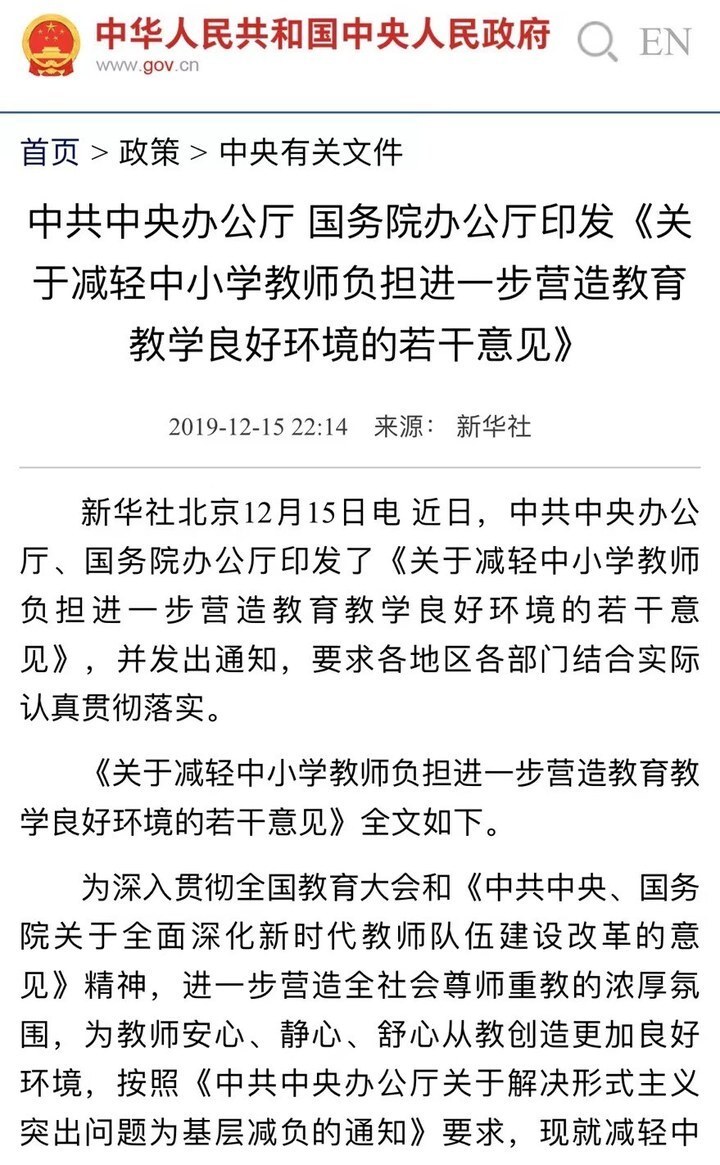 中华人民共和国中央人民政府
www.gov.cn
EN

首页 > 政策 > 中央有关文件

中共中央办公厅 国务院办公厅印发《关于减轻中小学教师负担进一步营造教育教学良好环境的若干意见》

2019-12-15 22:14 来源： 新华社

新华社北京12月15日电 近日，中共中央办公厅、国务院办公厅印发了《关于减轻中小学教师负担进一步营造教育教学良好环境的若干意见》，并发出通知，要求各地区各部门结合实际认真贯彻落实。

《关于减轻中小学教师负担进一步营造教育教学良好环境的若干意见》全文如下。

为深入贯彻全国教育大会和《中共中央、国务院关于全面深化新时代教师队伍建设改革的意见》精神，进一步营造全社会尊师重教的浓厚氛围，为教师安心、静心、舒心从教创造更加良好环境，按照《中共中央办公厅关于解决形式主义突出问题为基层减负的通知》要求，现就减轻中